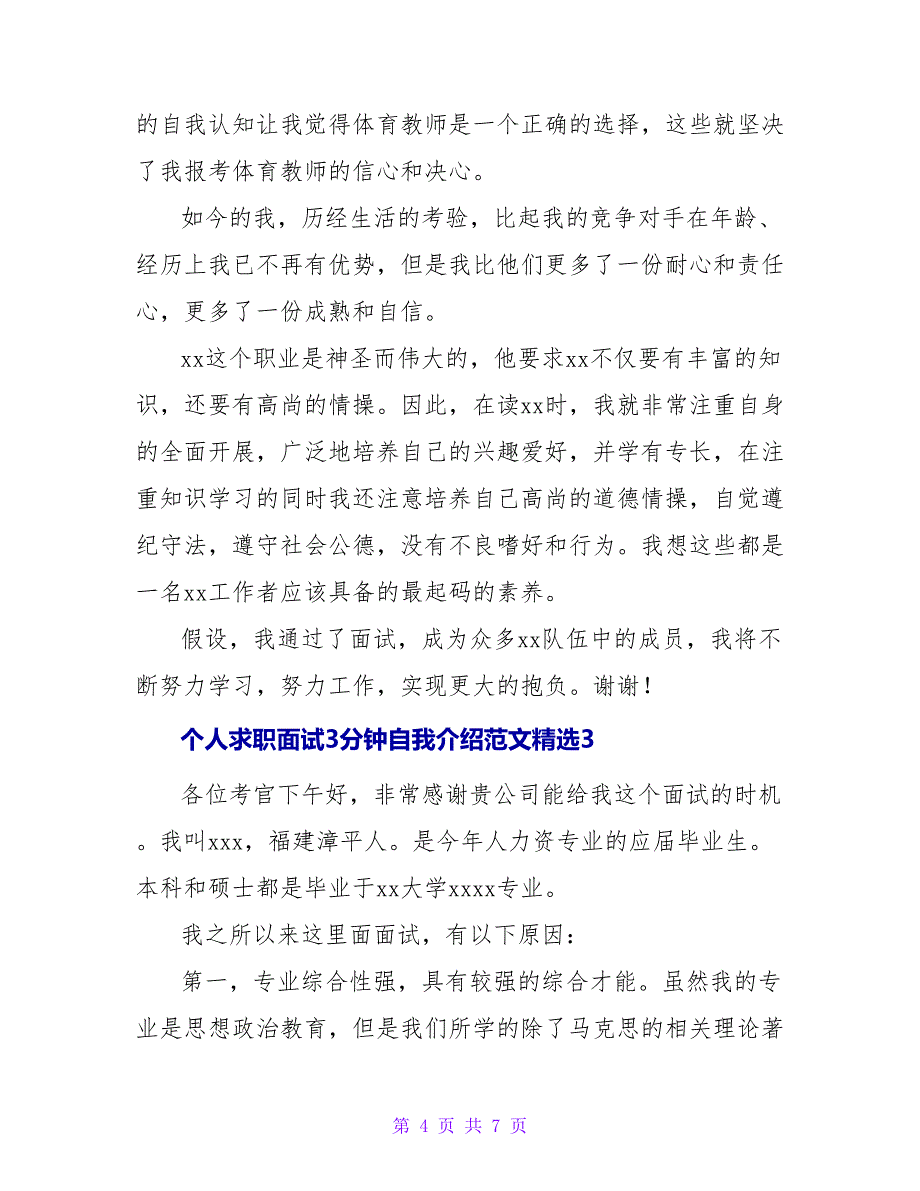 的自我认知让我觉得体育教师是一个正确的选择，这些就坚决了我报考体育教师的信心和决心。

如今的我，历经生活的考验，比起我的竞争对手在年龄、经历上我已不再有优势，但是我比他们更多了一份耐心和责任心，更多了一份成熟和自信。

xx这个职业是神圣而伟大的，他要求xx不仅要有丰富的知识，还要有高尚的情操。因此，在读xx时，我就非常注重自身的全面开展，广泛地培养自己的兴趣爱好，并学有专长，在注重知识学习的同时我还注意培养自己高尚的道德情操，自觉遵纪守法，遵守社会公德，没有不良嗜好和行为。我想这些都是一名xx工作者应该具备的最起码的素养。

假设，我通过了面试，成为众多xx队伍中的成员，我将不断努力学习，努力工作，实现更大的抱负。谢谢！

个人求职面试3分钟自我介绍范文精选3

各位考官下午好，非常感谢贵公司能给我这个面试的时机。我叫xxx，福建漳平人。是今年人力资专业的应届毕业生。本科和硕士都是毕业于xx大学xxxx专业。

我之所以来这里面面试，有以下原因：

第一，专业综合性强，具有较强的综合才能。虽然我的专业是思想政治教育，但是我们所学的除了马克思的相关理论著

第 4 页 共 7 页